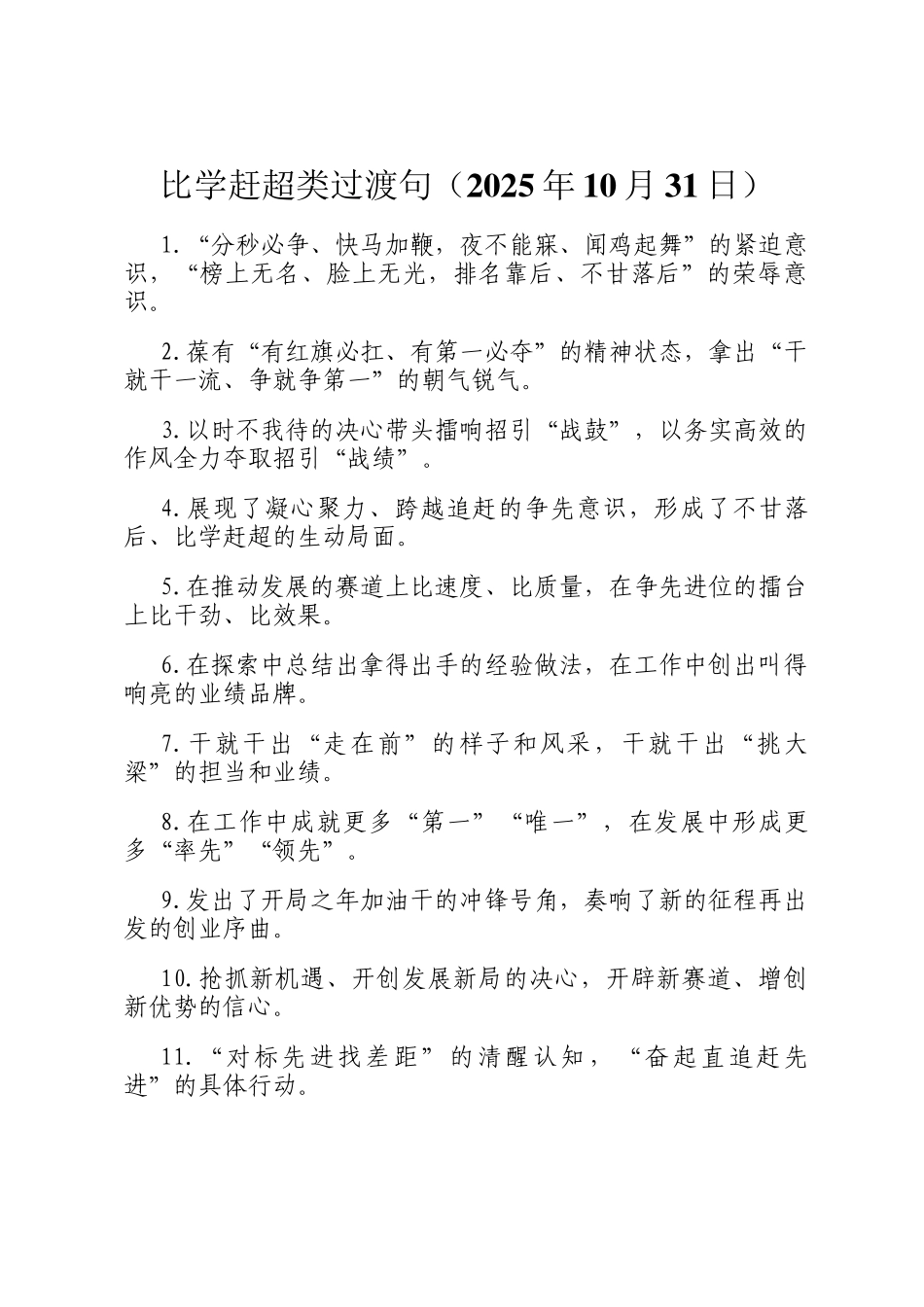 比学赶超类过渡句（2025年10月31日）

1.“分秒必争、快马加鞭，夜不能寐、闻鸡起舞”的紧迫意识，“榜上无名、脸上无光，排名靠后、不甘落后”的荣辱意识。

2.葆有“有红旗必扛、有第一必夺”的精神状态，拿出“干就干一流、争就争第一”的朝气锐气。

3.以时不我待的决心带头擂响招引“战鼓”，以务实高效的作风全力夺取招引“战绩”。

4.展现了凝心聚力、跨越追赶的争先意识，形成了不甘落后、比学赶超的生动局面。

5.在推动发展的赛道上比速度、比质量，在争先进位的擂台上比干劲、比效果。

6.在探索中总结出拿得出手的经验做法，在工作中创出叫得响亮的业绩品牌。

7.干就干出“走在前”的样子和风采，干就干出“挑大梁”的担当和业绩。

8.在工作中成就更多“第一”“唯一”，在发展中形成更多“率先”“领先”。

9.发出了开局之年加油干的冲锋号角，奏响了新的征程再出发的创业序曲。

10.抢抓新机遇、开创发展新局的决心，开辟新赛道、增创新优势的信心。

11.“对标先进找差距”的清醒认知，“奋起直追赶先进”的具体行动。